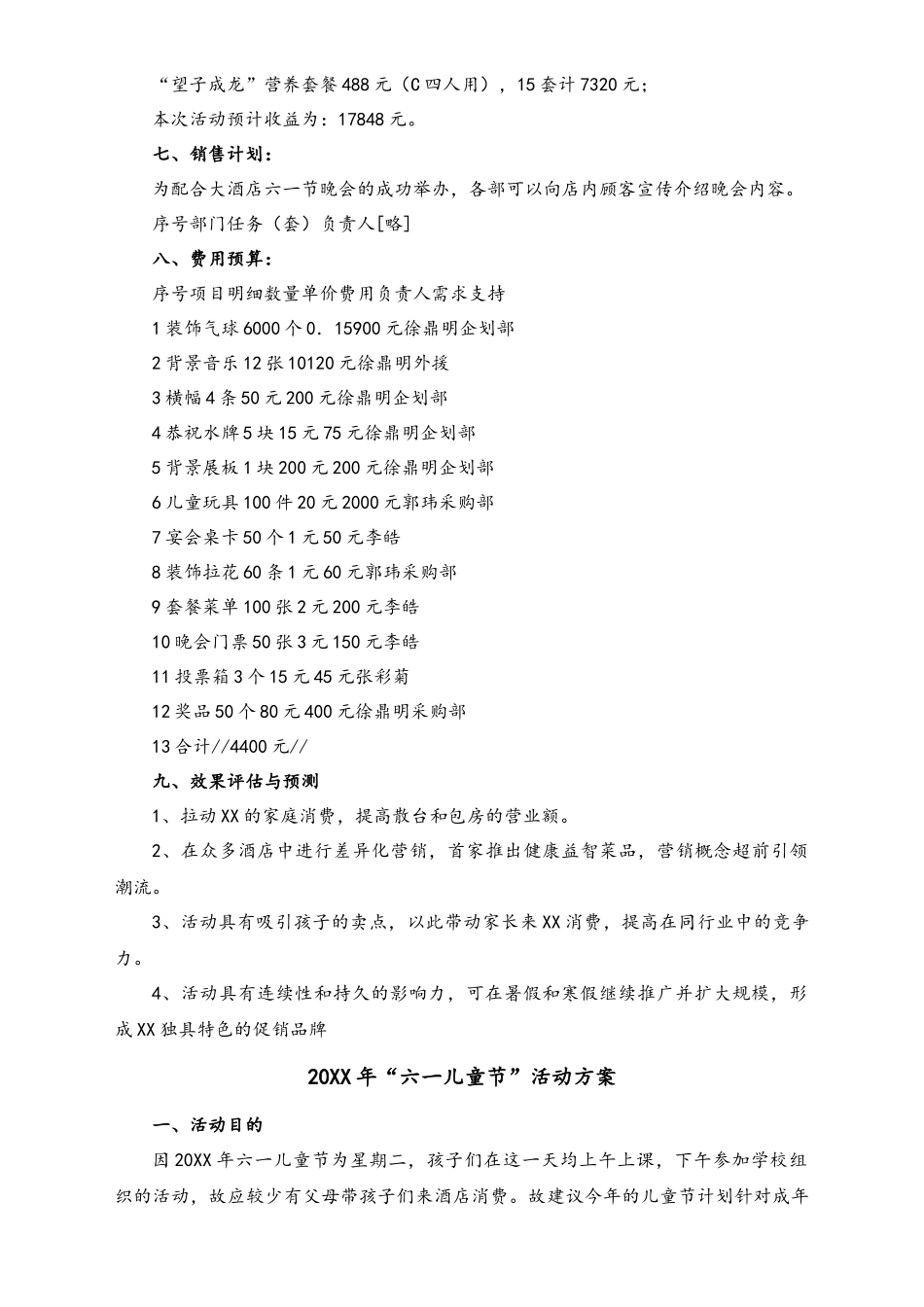 “望子成龙”营养套餐488元（C四人用），15套计7320元；

本次活动预计收益为：17848元。

七、销售计划：

为配合大酒店六一节晚会的成功举办，各部可以向店内顾客宣传介绍晚会内容。

序号部门任务（套）负责人[略]

八、费用预算：

序号项目明细数量单价费用负责人需求支持

1装饰气球6000个0．15900元徐鼎明企划部

2背景音乐12张10120元徐鼎明外援

3横幅4条50元200元徐鼎明企划部

4恭祝水牌5块15元75元徐鼎明企划部

5背景展板1块200元200元徐鼎明企划部

6儿童玩具100件20元2000元郭玮采购部

7宴会桌卡50个1元50元李皓

8装饰拉花60条1元60元郭玮采购部

9套餐菜单100张2元200元李皓

10晚会门票50张3元150元李皓

11投票箱3个15元45元张彩菊

12奖品50个80元400元徐鼎明采购部

13合计//4400元//

九、效果评估与预测

1、拉动XX的家庭消费，提高散台和包房的营业额。

2、在众多酒店中进行差异化营销，首家推出健康益智菜品，营销概念超前引领潮流。

3、活动具有吸引孩子的卖点，以此带动家长来XX消费，提高在同行业中的竞争力。

4、活动具有连续性和持久的影响力，可在暑假和寒假继续推广并扩大规模，形成XX独具特色的促销品牌

20XX年“六一儿童节”活动方案

一、活动目的

因20XX年六一儿童节为星期二，孩子们在这一天均上午上课，下午参加学校组织的活动，故应较少有父母带孩子们来酒店消费。故建议今年的儿童节计划针对成年